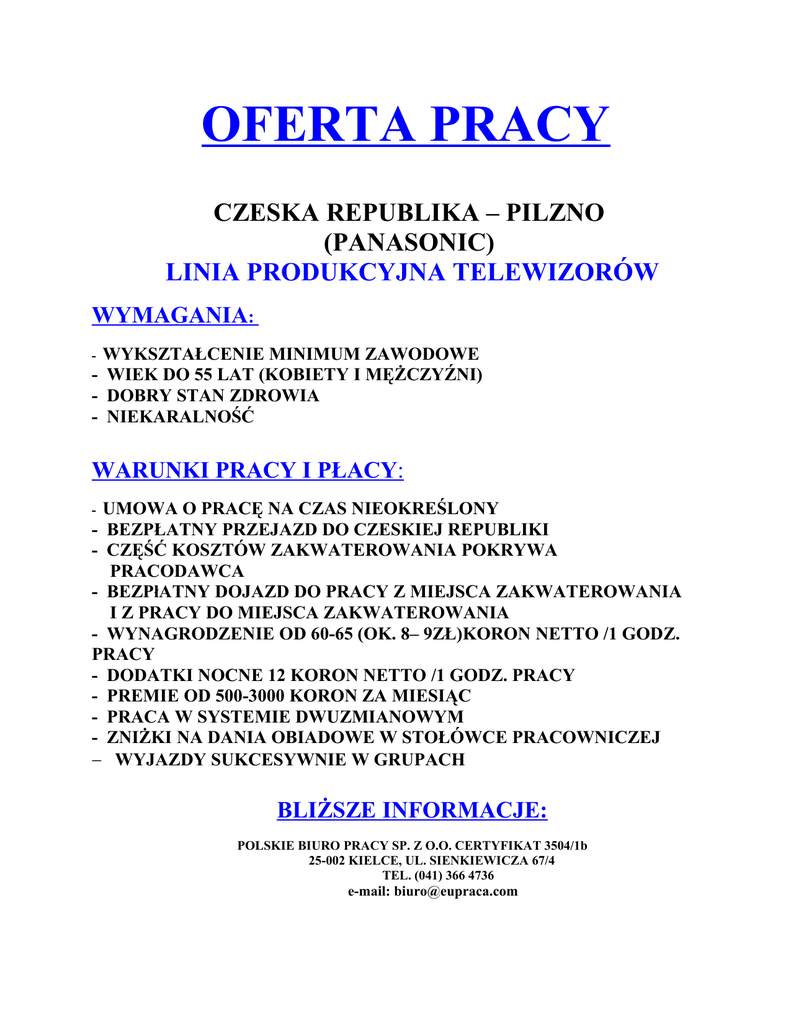 OFERTA PRACY

CZESKA REPUBLIKA – PILZNO (PANASONIC)
LINIA PRODUKCYJNA TELEWIZORÓW

WYMAGANIA:

- WYKSZTAŁCENIE MINIMUM ZAWODOWE
- WIEK DO 55 LAT (KOBIETY I MĘŻCZYŹNI)
- DOBRY STAN ZDROWIA
- NIEKARALNOŚĆ

WARUNKI PRACY I PŁACY:

- UMOWA O PRACĘ NA CZAS NIEOKREŚLONY
- BEZPŁATNY PRZEJAZD DO CZESKIEJ REPUBLIKI
- CZĘŚĆ KOSZTÓW ZAKWATEROWANIA POKRYWA PRACODAWCA
- BEZPIATNY DOJAZD DO PRACY Z MIEJSCA ZAKWATEROWANIA I Z PRACY DO MIEJSCA ZAKWATEROWANIA
- WYNAGRODZENIE OD 60-65 (OK. 8– 9ZŁ)KORON NETTO /1 GODZ. PRACY
- DODATKI NOCNE 12 KORON NETTO /1 GODZ. PRACY
- PREMIE OD 500-3000 KORON ZA MIESIĄC
- PRACA W SYSTEMIE DWUZMIANOWYM
- ZNIŻKI NA DANIA OBIADOWE W STOŁÓWCE PRACOWNICZEJ
– WYJAZDY SUKCESYWNIE W GRUPACH

BLIŻSZE INFORMACJE:

POLSKIE BIURO PRACY SP. Z O.O. CERTYFIKAT 3504/1b
25-002 KIELCE, UL. SIENKIEWICZA 67/4
TEL. (041) 366 4736
e-mail: biuro@eupraca.com